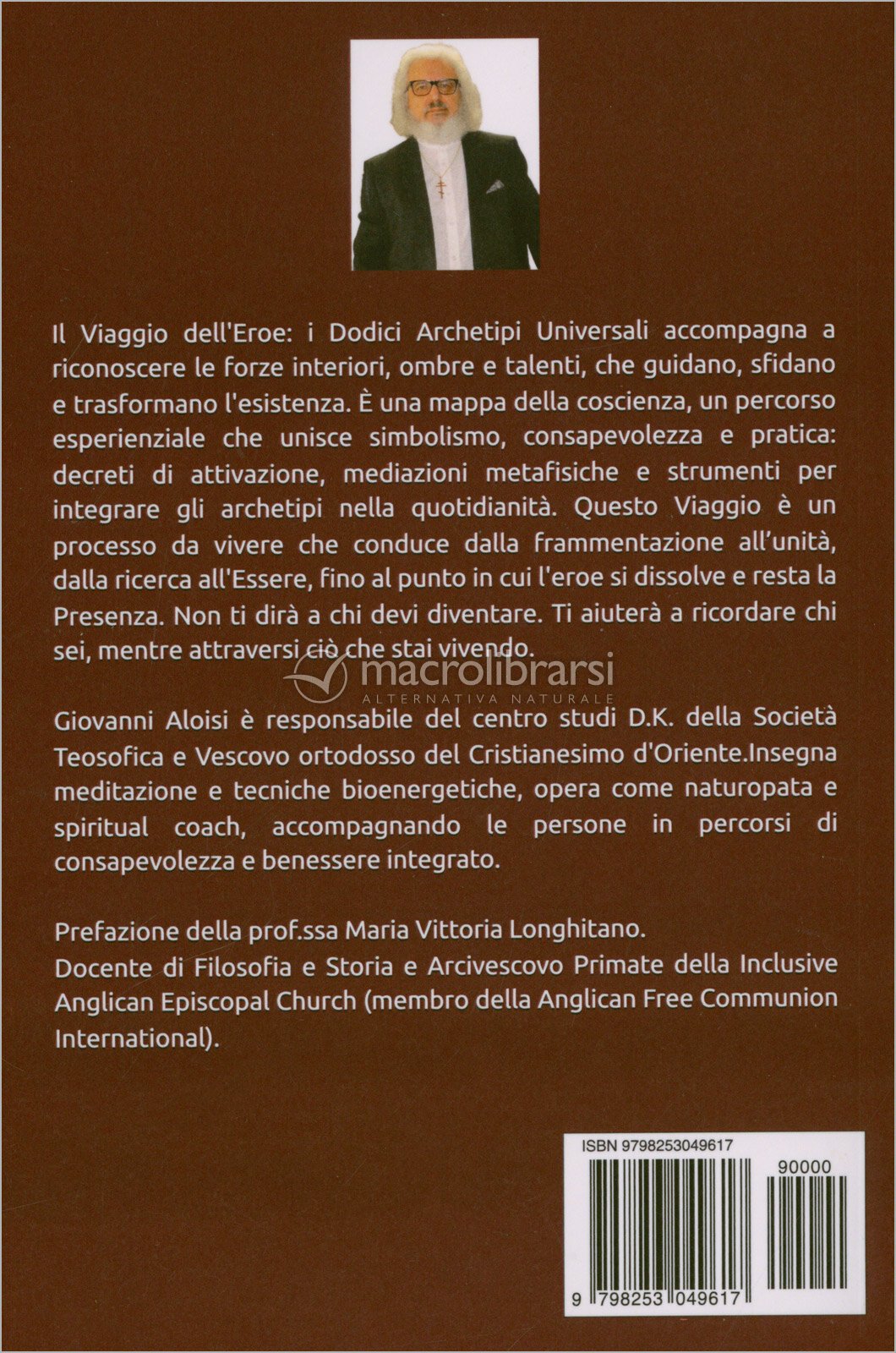 Il Viaggio dell'Eroe: i Dodici Archetipi Universali accompagna a riconoscere le forze interiori, ombre e talenti, che guidano, sfidano e trasformano l'esistenza. È una mappa della coscienza, un percorso esperienziale che unisce simbolismo, consapevolezza e pratica: decreti di attivazione, mediazioni metafisiche e strumenti per integrare gli archetipi nella quotidianità. Questo Viaggio è un processo da vivere che conduce dalla frammentazione all'unità, dalla ricerca all'Essere, fino al punto in cui l'eroe si dissolve e resta la Presenza. Non ti dirà a chi devi diventare. Ti aiuterà a ricordare chi sei, mentre attraversi ciò che stai vivendo.

macrolibrarsi
ALTERNATIVA NATURALE

Giovanni Aloisi è responsabile del centro studi D.K. della Società Teosofica e Vescovo ortodosso del Cristianesimo d'Oriente.Insegna meditazione e tecniche bioenergetiche, opera come naturopata e spiritual coach, accompagnando le persone in percorsi di consapevolezza e benessere integrato.

Prefazione della prof.ssa Maria Vittoria Longhitano.
Docente di Filosofia e Storia e Arcivescovo Primate della Inclusive Anglican Episcopal Church (membro della Anglican Free Communion International).

ISBN 9798253049617
90000
9 798253 049617